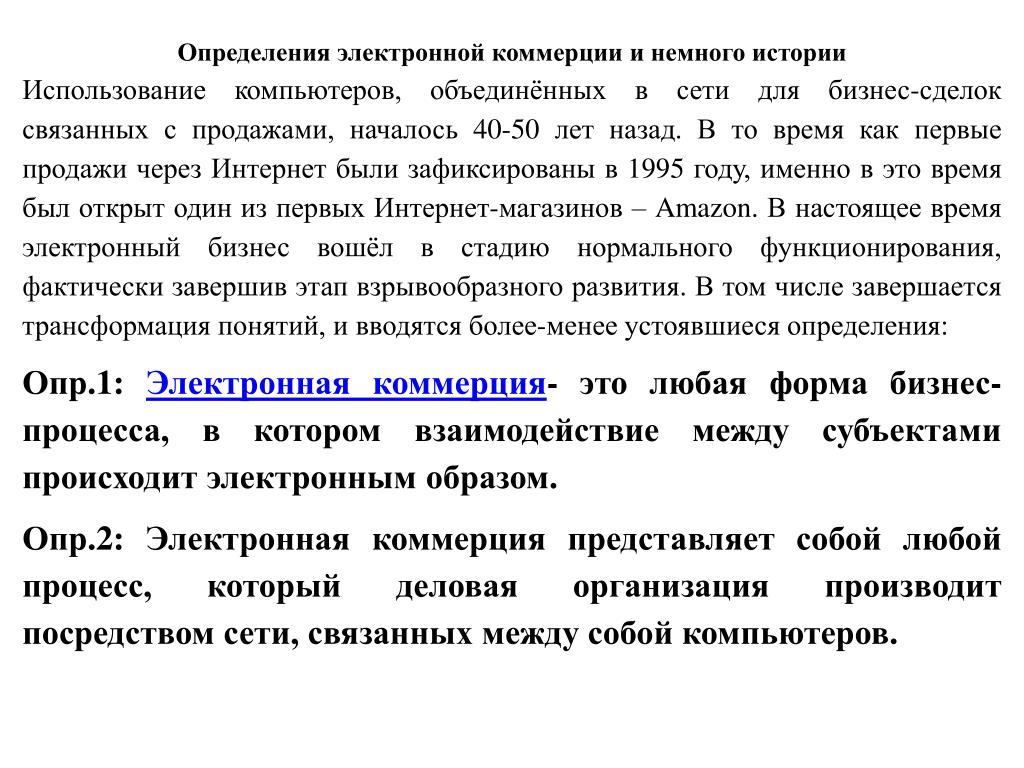 Определения электронной коммерции и немного истории

Использование компьютеров, объединённых в сети для бизнес-сделок связанных с продажами, началось 40-50 лет назад. В то время как первые продажи через Интернет были зафиксированы в 1995 году, именно в это время был открыт один из первых Интернет-магазинов – Amazon. В настоящее время электронный бизнес вошёл в стадию нормального функционирования, фактически завершив этап взрывообразного развития. В том числе завершается трансформация понятий, и вводятся более-менее устоявшиеся определения:

Опр.1: Электронная коммерция- это любая форма бизнес-процесса, в котором взаимодействие между субъектами происходит электронным образом.

Опр.2: Электронная коммерция представляет собой любой процесс, который деловая организация производит посредством сети, связанных между собой компьютеров.